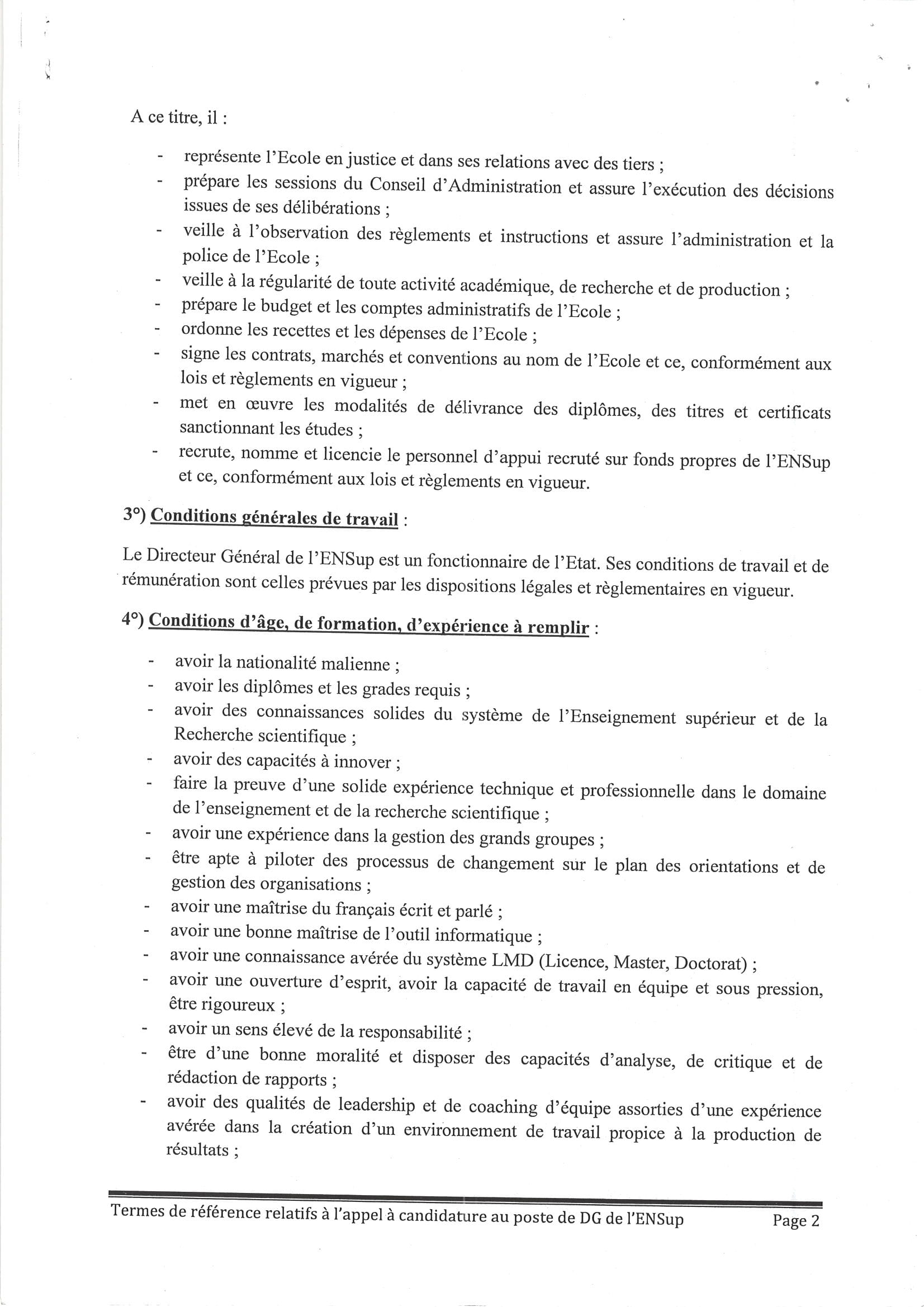 A ce titre, il :

- représente l'Ecole en justice et dans ses relations avec des tiers ;
- prépare les sessions du Conseil d'Administration et assure l'exécution des décisions issues de ses délibérations ;
- veille à l'observation des règlements et instructions et assure l'administration et la police de l'Ecole ;
- veille à la régularité de toute activité académique, de recherche et de production ;
- prépare le budget et les comptes administratifs de l'Ecole ;
- ordonne les recettes et les dépenses de l'Ecole ;
- signe les contrats, marchés et conventions au nom de l'Ecole et ce, conformément aux lois et règlements en vigueur ;
- met en œuvre les modalités de délivrance des diplômes, des titres et certificats sanctionnant les études ;
- recrute, nomme et licencie le personnel d'appui recruté sur fonds propres de l'ENSup et ce, conformément aux lois et règlements en vigueur.

3°) Conditions générales de travail :

Le Directeur Général de l'ENSup est un fonctionnaire de l'Etat. Ses conditions de travail et de rémunération sont celles prévues par les dispositions légales et règlementaires en vigueur.

4°) Conditions d'âge, de formation, d'expérience à remplir :

- avoir la nationalité malienne ;
- avoir les diplômes et les grades requis ;
- avoir des connaissances solides du système de l'Enseignement supérieur et de la Recherche scientifique ;
- avoir des capacités à innover ;
- faire la preuve d'une solide expérience technique et professionnelle dans le domaine de l'enseignement et de la recherche scientifique ;
- avoir une expérience dans la gestion des grands groupes ;
- être apte à piloter des processus de changement sur le plan des orientations et de gestion des organisations ;
- avoir une maîtrise du français écrit et parlé ;
- avoir une bonne maîtrise de l'outil informatique ;
- avoir une connaissance avérée du système LMD (Licence, Master, Doctorat) ;
- avoir une ouverture d'esprit, avoir la capacité de travail en équipe et sous pression, être rigoureux ;
- avoir un sens élevé de la responsabilité ;
- être d'une bonne moralité et disposer des capacités d'analyse, de critique et de rédaction de rapports ;
- avoir des qualités de leadership et de coaching d'équipe assorties d'une expérience avérée dans la création d'un environnement de travail propice à la production de résultats ;

Termes de référence relatifs à l'appel à candidature au poste de DG de l'ENSup Page 2